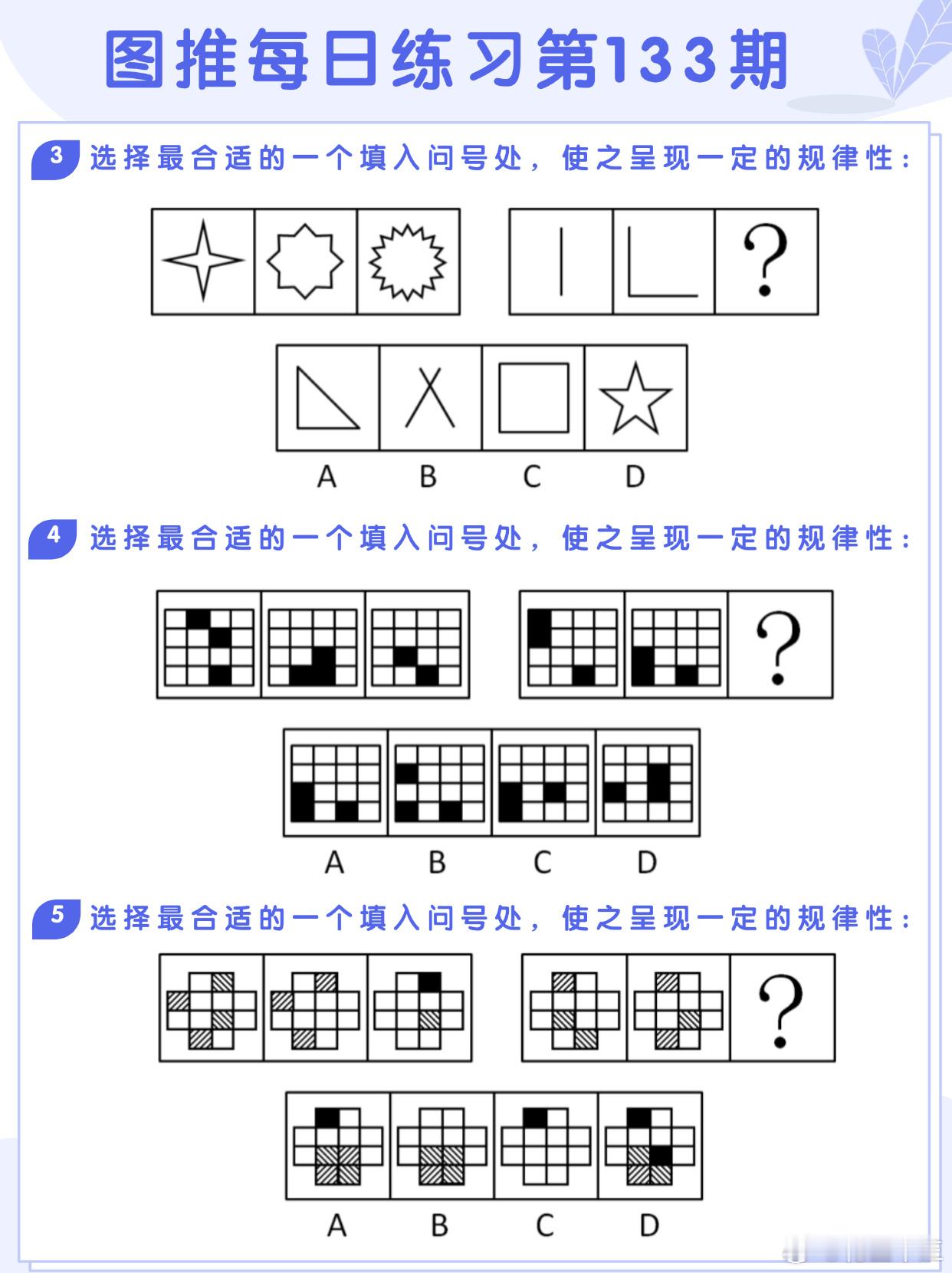 图推每日练习第133期

3 选择最合适的一个填入问号处，使之呈现一定的规律性：

?

A B C D

4 选择最合适的一个填入问号处，使之呈现一定的规律性：

?

A B C D

5 选择最合适的一个填入问号处，使之呈现一定的规律性：

?

A B C D